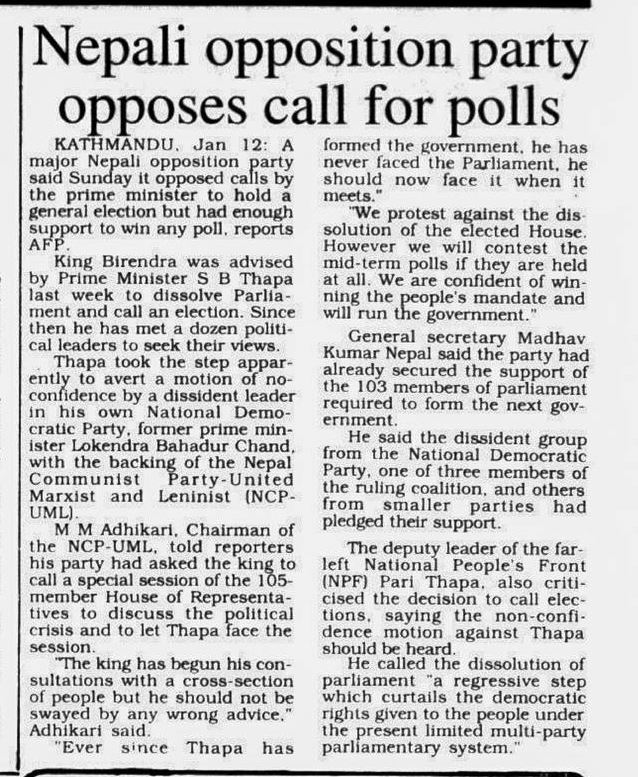 Nepali opposition party opposes call for polls

KATHMANDU, Jan 12: A major Nepali opposition party said Sunday it opposed calls by the prime minister to hold a general election but had enough support to win any poll, reports AFP.

King Birendra was advised by Prime Minister S B Thapa last week to dissolve Parliament and call an election. Since then he has met a dozen political leaders to seek their views.

Thapa took the step apparently to avert a motion of no-confidence by a dissident leader in his own National Democratic Party, former prime minister Lokendra Bahadur Chand, with the backing of the Nepal Communist Party-United Marxist and Leninist (NCP-UML).

M M Adhikari, Chairman of the NCP-UML, told reporters his party had asked the king to call a special session of the 105-member House of Representatives to discuss the political crisis and to let Thapa face the session.

"The king has begun his consultations with a cross-section of people but he should not be swayed by any wrong advice," Adhikari said.

"Ever since Thapa has formed the government, he has never faced the Parliament, he should now face it when it meets."

"We protest against the dissolution of the elected House. However we will contest the mid-term polls if they are held at all. We are confident of winning the people's mandate and will run the government."

General secretary Madhav Kumar Nepal said the party had already secured the support of the 103 members of parliament required to form the next government.

He said the dissident group from the National Democratic Party, one of three members of the ruling coalition, and others from smaller parties had pledged their support.

The deputy leader of the far-left National People's Front (NPF) Pari Thapa, also criticised the decision to call elections, saying the non-confidence motion against Thapa should be heard.

He called the dissolution of parliament "a regressive step which curtails the democratic rights given to the people under the present limited multi-party parliamentary system."